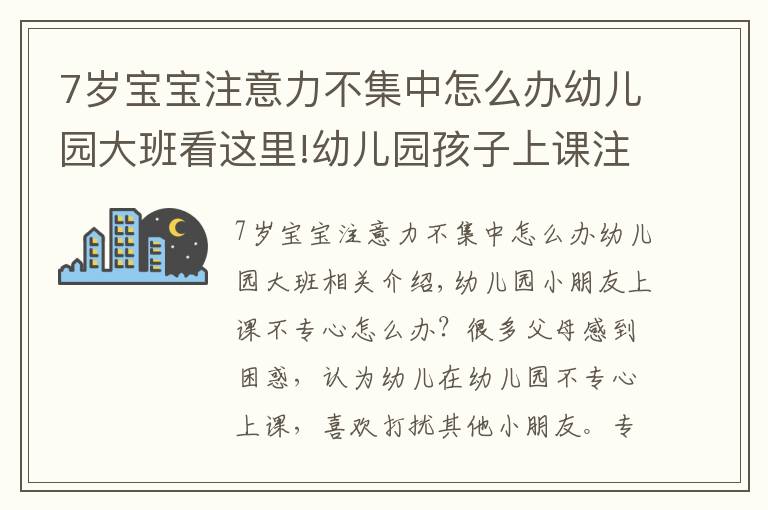 7岁宝宝注意力不集中怎么办幼儿园大班看这里!幼儿园孩子上课注

7岁宝宝注意力不集中怎么办幼儿园大班相关介绍，幼儿园小朋友上课不专心怎么办？很多父母感到困惑，认为幼儿在幼儿园不专心上课，喜欢打扰其他小朋友。专